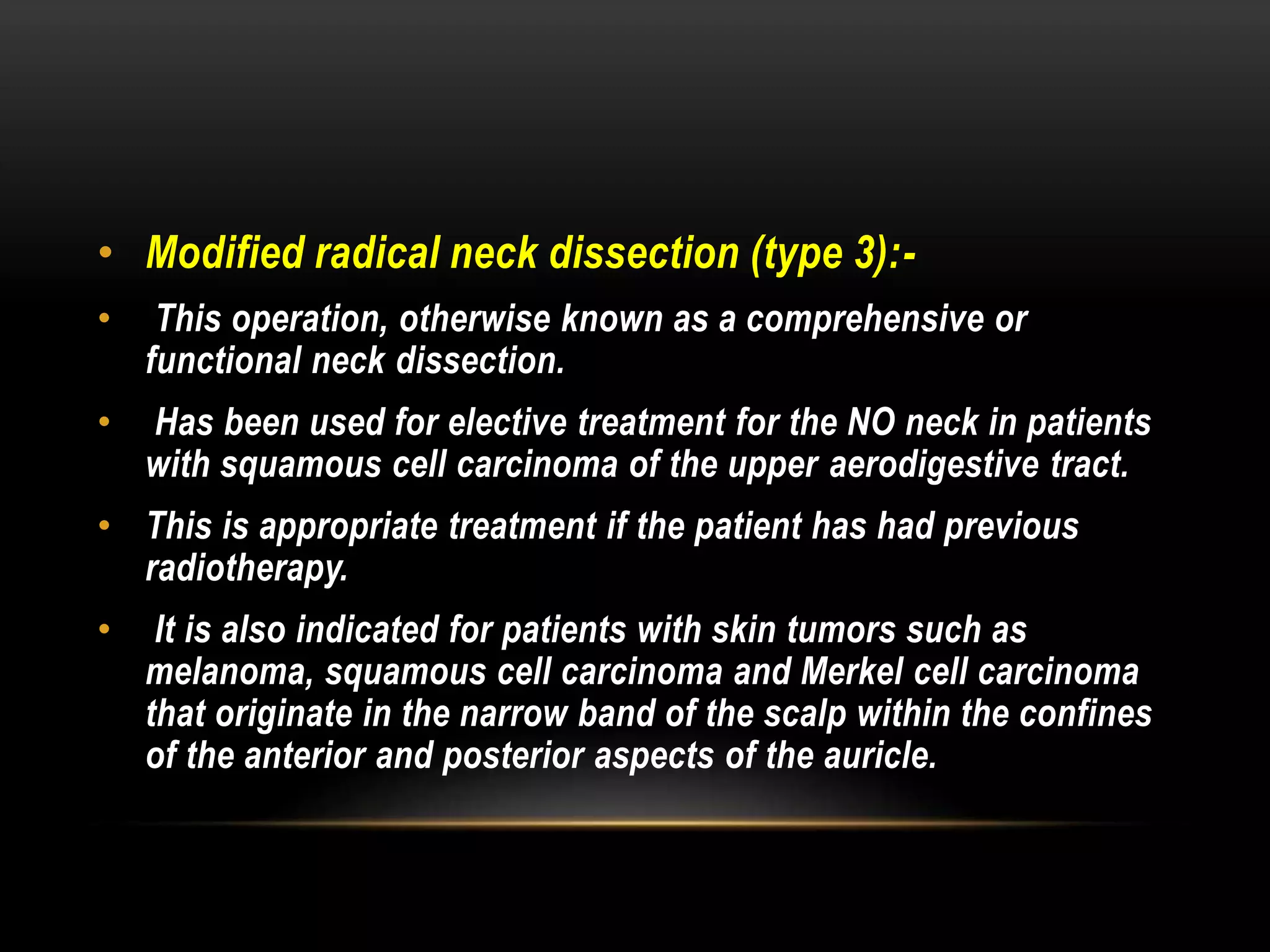 • Modified radical neck dissection (type 3):-

• This operation, otherwise known as a comprehensive or functional neck dissection.

• Has been used for elective treatment for the NO neck in patients with squamous cell carcinoma of the upper aerodigestive tract.

• This is appropriate treatment if the patient has had previous radiotherapy.

• It is also indicated for patients with skin tumors such as melanoma, squamous cell carcinoma and Merkel cell carcinoma that originate in the narrow band of the scalp within the confines of the anterior and posterior aspects of the auricle.